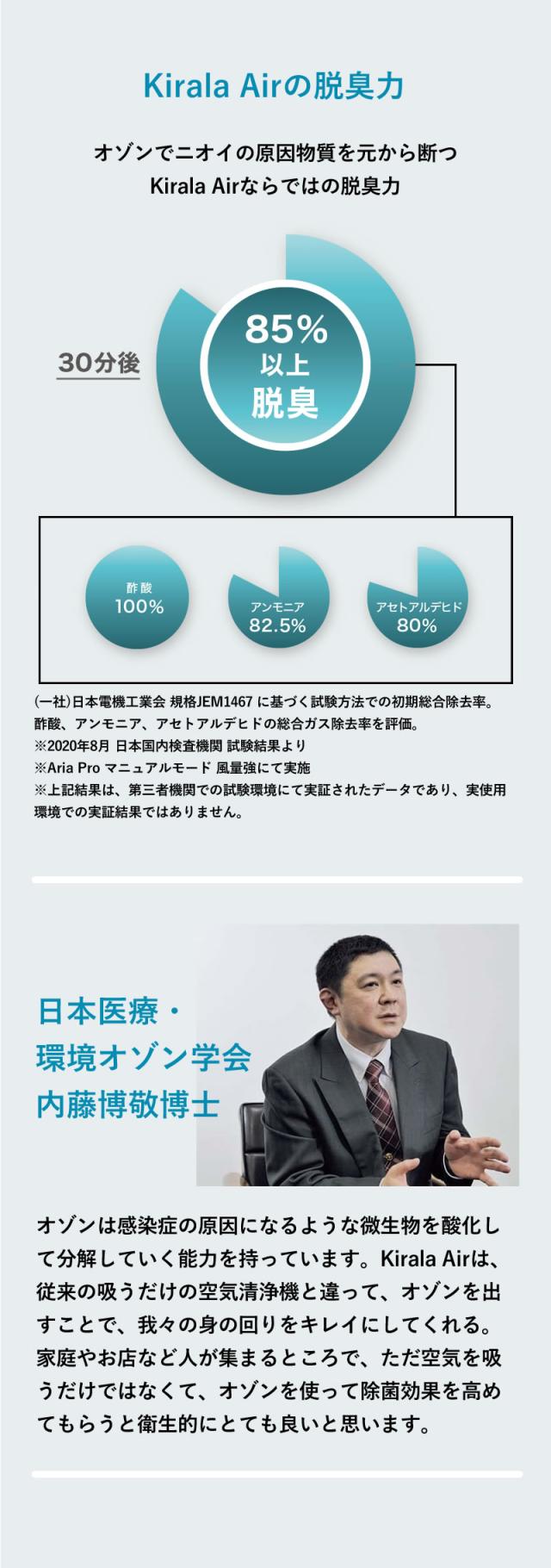 Kirala Airの脱臭力

オゾンでニオイの原因物質を元から断つ
Kirala Airならではの脱臭力

30分後

85%
以上
脱臭

酢酸
100%

アンモニア
82.5%

アセトアルデヒド
80%

(一社)日本電機工業会 規格JEM1467 に基づく試験方法での初期総合除去率。
酢酸、アンモニア、アセトアルデヒドの総合ガス除去率を評価。
※2020年8月 日本国内検査機関 試験結果より
※Aria Pro マニュアルモード 風量強にて実施
※上記結果は、第三者機関での試験環境にて実証されたデータであり、実使用環境での実証結果ではありません。

日本医療・
環境オゾン学会
内藤博敬博士

オゾンは感染症の原因になるような微生物を酸化して分解していく能力を持っています。Kirala Airは、従来の吸うだけの空気清浄機と違って、オゾンを出すことで、我々の身の回りをキレイにしてくれる。家庭やお店など人が集まるところで、ただ空気を吸うだけではなくて、オゾンを使って除菌効果を高めてもらうと衛生的にとても良いと思います。